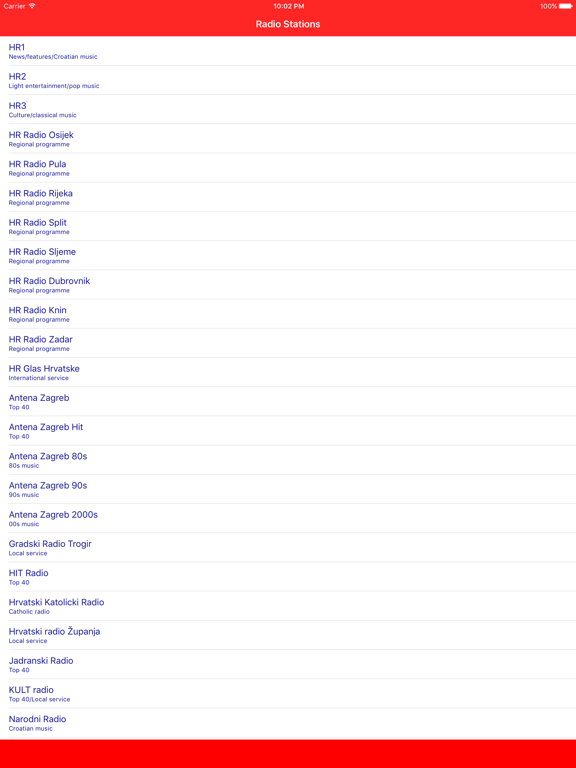 Carrier 10:02 PM 100%

Radio Stations

HR1
News/features/Croatian music

HR2
Light entertainment/pop music

HR3
Culture/classical music

HR Radio Osijek
Regional programme

HR Radio Pula
Regional programme

HR Radio Rijeka
Regional programme

HR Radio Split
Regional programme

HR Radio Sljeme
Regional programme

HR Radio Dubrovnik
Regional programme

HR Radio Knin
Regional programme

HR Radio Zadar
Regional programme

HR Glas Hrvatske
International service

Antena Zagreb
Top 40

Antena Zagreb Hit
Top 40

Antena Zagreb 80s
80s music

Antena Zagreb 90s
90s music

Antena Zagreb 2000s
00s music

Gradski Radio Trogir
Local service

HIT Radio
Top 40

Hrvatski Katolicki Radio
Catholic radio

Hrvatski radio Županja
Local service

Jadranski Radio
Top 40

KULT radio
Top 40/Local service

Narodni Radio
Croatian music